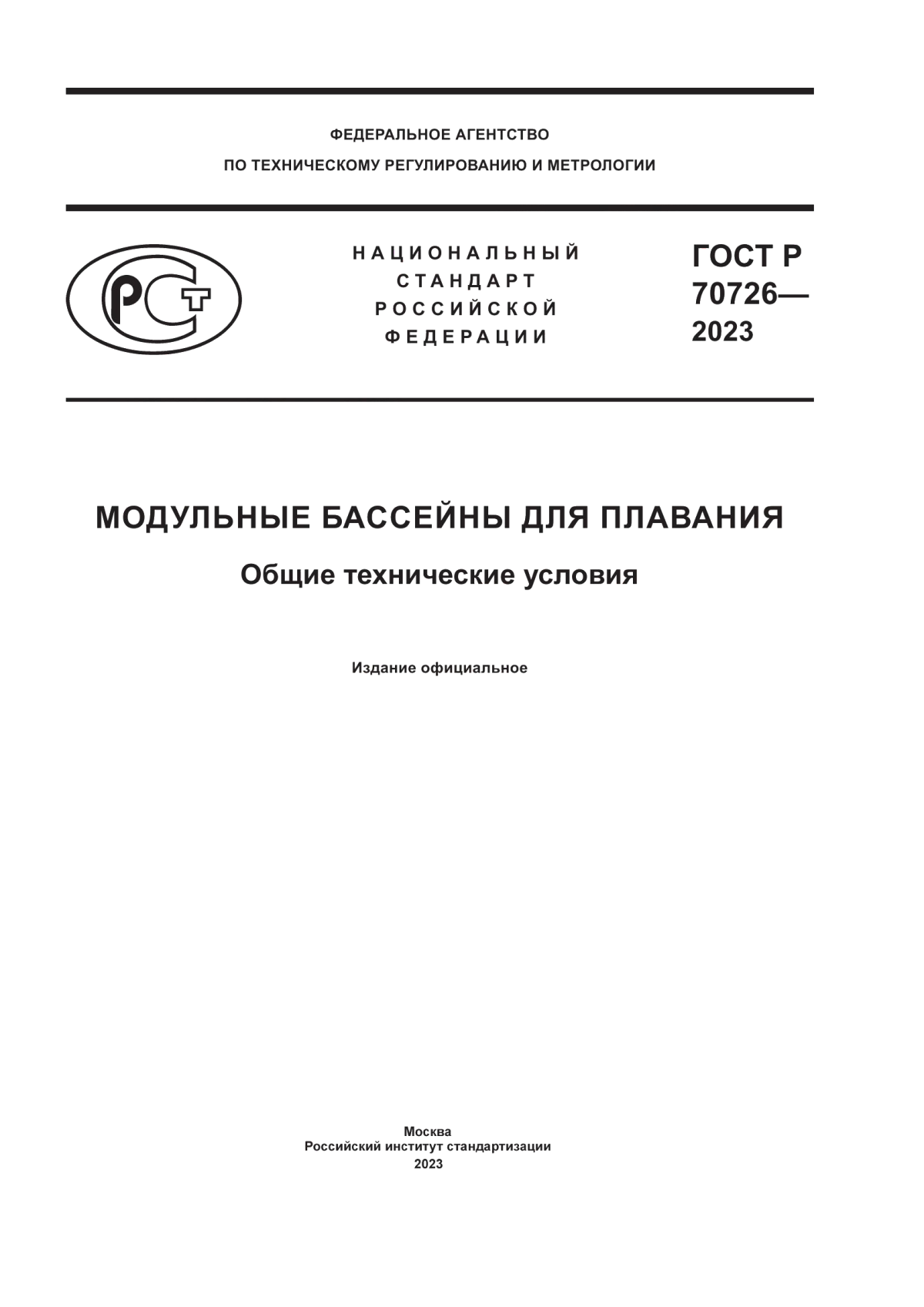 ФЕДЕРАЛЬНОЕ АГЕНТСТВО
ПО ТЕХНИЧЕСКОМУ РЕГУЛИРОВАНИЮ И МЕТРОЛОГИИ

РСТ

НАЦИОНАЛЬНЫЙ
СТАНДАРТ
РОССИЙСКОЙ
ФЕДЕРАЦИИ

ГОСТ Р
70726—
2023

МОДУЛЬНЫЕ БАССЕЙНЫ ДЛЯ ПЛАВАНИЯ

Общие технические условия

Издание официальное

Москва
Российский институт стандартизации
2023